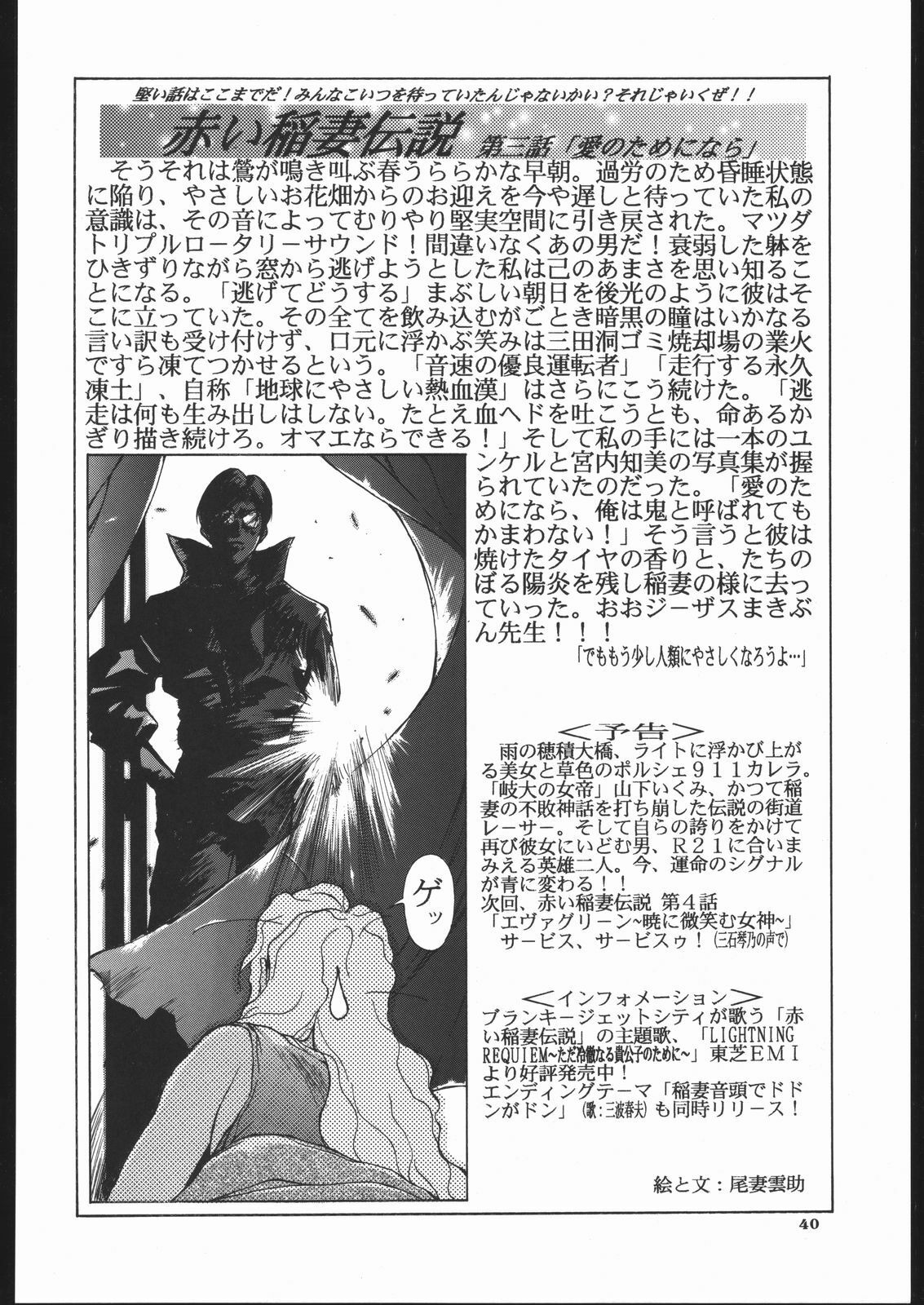 堅い話はここまでだ！みんなこいつを待っていたんじゃないかい？それじゃいくぜ！！

赤い稲妻伝説 第三話「愛のためになら」

そうそれは鶯が鳴き叫ぶ春うららかな早朝。過労のため昏睡状態に陥り、やさしいお花畑からのお迎えを今や遅しと待っていた私の意識は、その音によってむりやり堅実空間に引き戻された。マツダトリプルロータリーサウンド！間違いなくあの男だ！衰弱した躰をひきずりながら窓から逃げようとした私は己のあまさを思い知ることになる。「逃げてどうする」まぶしい朝日を後光のように彼はそこに立っていた。その全てを飲み込むがごとき暗黒の瞳はいかなる言い訳も受け付けず、口元に浮かぶ笑みは三田洞ゴミ焼却場の業火ですら凍てつかせるという。「音速の優良運転者」「走行する永久凍土」、自称「地球にやさしい熱血漢」はさらにこう続けた。「逃走は何も生み出しはしない。たとえ血ヘドを吐こうとも、命あるかぎり描き続けろ。オマエならできる！」そして私の手には一本のユンケルと宮内知美の写真集が握られていたのだった。「愛のためになら、俺は鬼と呼ばれてもかまわない！」そう言うと彼は焼けたタイヤの香りと、たちのぼる陽炎を残し稲妻の様に去っていった。おおジーザスまきぶん先生！！！

「でももう少し人類にやさしくなろうよ…」

＜予告＞
雨の穂積大橋、ライトに浮かび上がる美女と草色のポルシェ９１１カレラ。「岐大の女帝」山下いくみ、かつて稲妻の不敗神話を打ち崩した伝説の街道レーサー。そして自らの誇りをかけて再び彼女にいどむ男、Ｒ２１に合いまみえる英雄二人。今、運命のシグナルが青に変わる！！
次回、赤い稲妻伝説 第４話
「エヴァグリーン~暁に微笑む女神~」
サービス、サービスゥ！(三石琴乃の声で)

ゲッ

＜インフォメーション＞
ブランキージェットシティが歌う「赤い稲妻伝説」の主題歌、「LIGHTNING REQUIEM~ただ冷徹なる貴公子のために~」東芝ＥＭＩより好評発売中！
エンディングテーマ「稲妻音頭でドドンがドン」(歌：三波春夫)も同時リリース！

絵と文：尾妻雲助

40